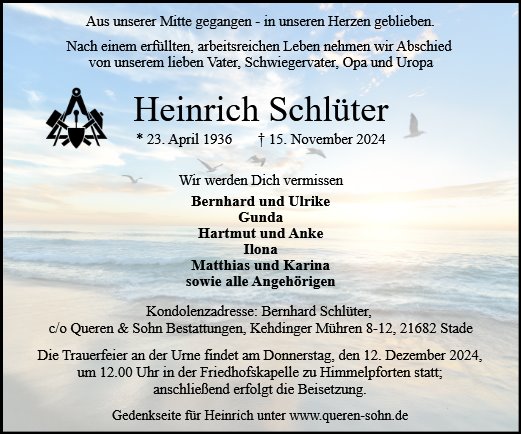 Aus unserer Mitte gegangen - in unseren Herzen geblieben.

Nach einem erfüllten, arbeitsreichen Leben nehmen wir Abschied von unserem lieben Vater, Schwiegervater, Opa und Uropa

Heinrich Schlüter

* 23. April 1936 † 15. November 2024

Wir werden Dich vermissen

Bernhard und Ulrike
Gunda
Hartmut und Anke
Ilona
Matthias und Karina
sowie alle Angehörigen

Kondolenzadresse: Bernhard Schlüter,
c/o Queren & Sohn Bestattungen, Kehdinger Mühren 8-12, 21682 Stade

Die Trauerfeier an der Urne findet am Donnerstag, den 12. Dezember 2024, um 12.00 Uhr in der Friedhofskapelle zu Himmelpforten statt; anschließend erfolgt die Beisetzung.

Gedenkseite für Heinrich unter www.queren-sohn.de